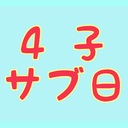 4 子
サブ日